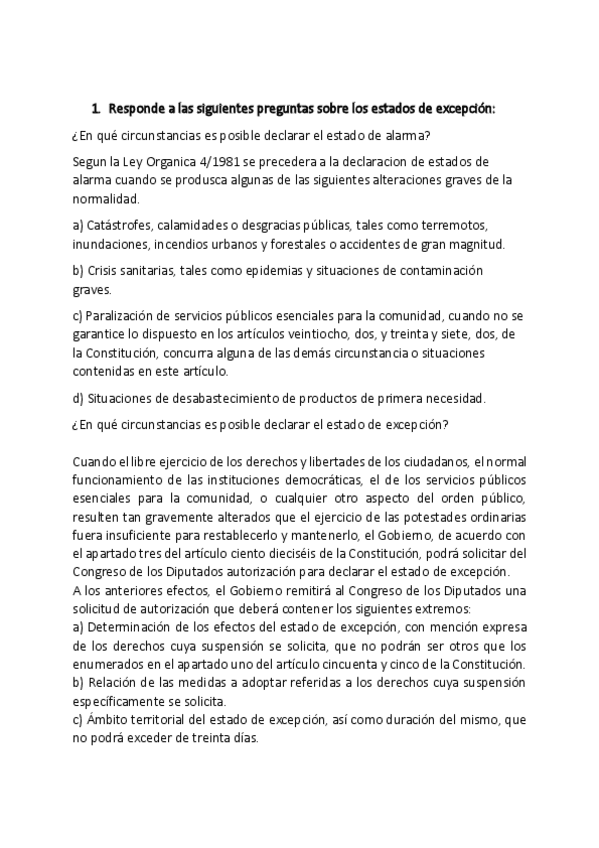 1. Responde a las siguientes preguntas sobre los estados de excepción:

¿En qué circunstancias es posible declarar el estado de alarma?

Segun la Ley Organica 4/1981 se precedera a la declaracion de estados de alarma cuando se produsca algunas de las siguientes alteraciones graves de la normalidad.

a) Catástrofes, calamidades o desgracias públicas, tales como terremotos, inundaciones, incendios urbanos y forestales o accidentes de gran magnitud.

b) Crisis sanitarias, tales como epidemias y situaciones de contaminación graves.

c) Paralización de servicios públicos esenciales para la comunidad, cuando no se garantice lo dispuesto en los artículos veintiocho, dos, y treinta y siete, dos, de la Constitución, concurra alguna de las demás circunstancia o situaciones contenidas en este artículo.

d) Situaciones de desabastecimiento de productos de primera necesidad.

¿En qué circunstancias es posible declarar el estado de excepción?

Cuando el libre ejercicio de los derechos y libertades de los ciudadanos, el normal funcionamiento de las instituciones democráticas, el de los servicios públicos esenciales para la comunidad, o cualquier otro aspecto del orden público, resulten tan gravemente alterados que el ejercicio de las potestades ordinarias fuera insuficiente para restablecerlo y mantenerlo, el Gobierno, de acuerdo con el apartado tres del artículo ciento dieciséis de la Constitución, podrá solicitar del Congreso de los Diputados autorización para declarar el estado de excepción.
A los anteriores efectos, el Gobierno remitirá al Congreso de los Diputados una solicitud de autorización que deberá contener los siguientes extremos:
a) Determinación de los efectos del estado de excepción, con mención expresa de los derechos cuya suspensión se solicita, que no podrán ser otros que los enumerados en el apartado uno del artículo cincuenta y cinco de la Constitución.
b) Relación de las medidas a adoptar referidas a los derechos cuya suspensión específicamente se solicita.
c) Ámbito territorial del estado de excepción, así como duración del mismo, que no podrá exceder de treinta días.